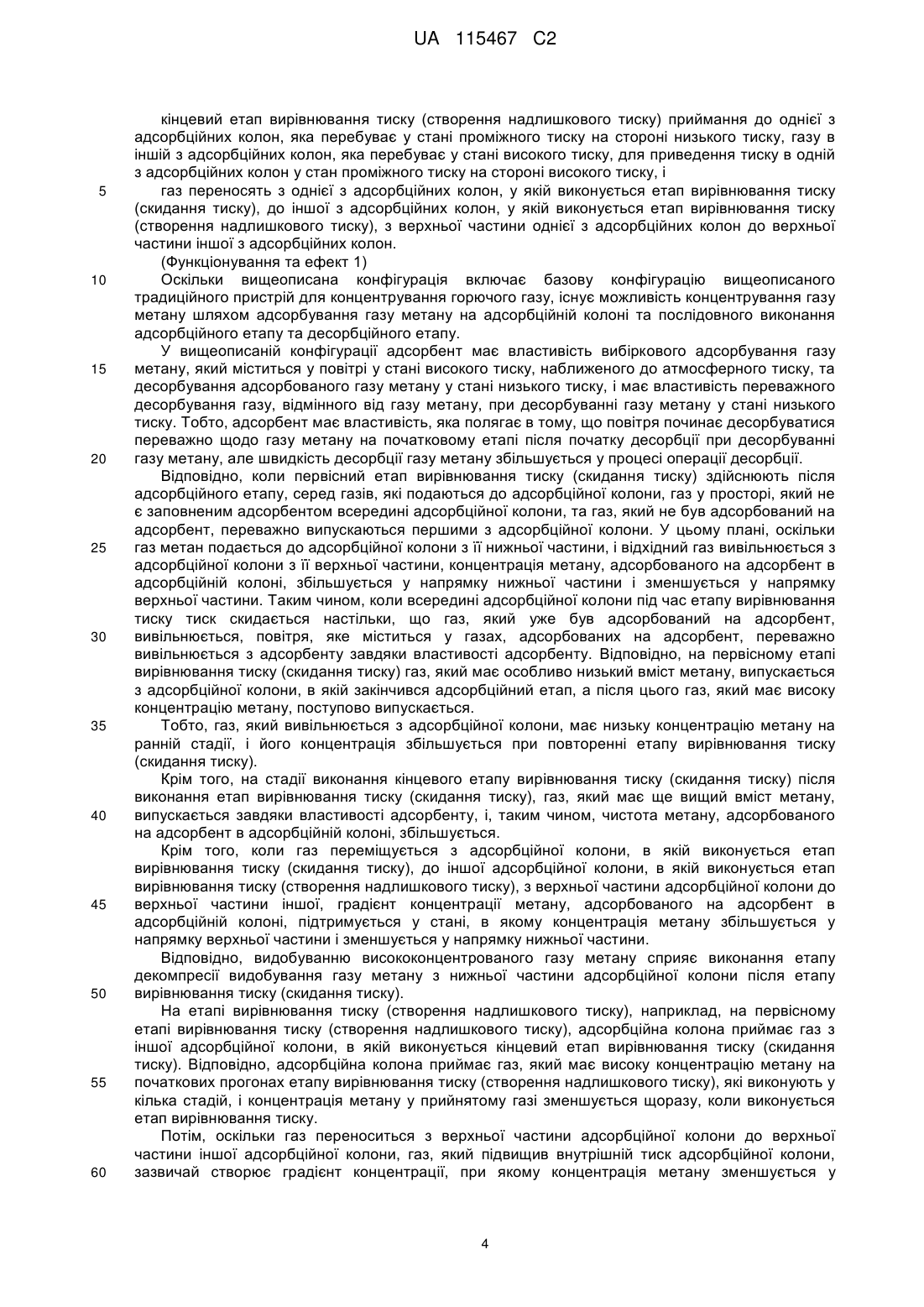 UA 115467 C2

кінцевий етап вирівнювання тиску (створення надлишкового тиску) приймання до однієї з адсорбційних колон, яка перебуває у стані проміжного тиску на стороні низького тиску, газу в іншій з адсорбційних колон, яка перебуває у стані високого тиску, для приведення тиску в одній з адсорбційних колон у стан проміжного тиску на стороні високого тиску, і

5 газ переносять з однієї з адсорбційних колон, у якій виконується етап вирівнювання тиску (скидання тиску), до іншої з адсорбційних колон, у якій виконується етап вирівнювання тиску (створення надлишкового тиску), з верхньої частини однієї з адсорбційних колон до верхньої частини іншої з адсорбційних колон.

(Функціонування та ефект 1)

10 Оскільки вищеописана конфігурація включає базову конфігурацію вищеописаного традиційного пристрій для концентрування горючого газу, існує можливість концентрування газу метану шляхом адсорбування газу метану на адсорбційній колоні та послідовного виконання адсорбційного етапу та десорбційного етапу.

У вищеописаній конфігурації адсорбент має властивість вибіркового адсорбування газу 15 метану, який міститься у повітрі у стані високого тиску, наближеного до атмосферного тиску, та десорбування адсорбованого газу метану у стані низького тиску, і має властивість переважного десорбування газу, відмінного від газу метану, при десорбуванні газу метану у стані низького тиску. Тобто, адсорбент має властивість, яка полягає в тому, що повітря починає десорбуватися переважно щодо газу метану на початковому етапі після початку десорбції при десорбуванні 20 газу метану, але швидкість десорбції газу метану збільшується у процесі операції десорбції.

Відповідно, коли первісний етап вирівнювання тиску (скидання тиску) здійснюють після адсорбційного етапу, серед газів, які подаються до адсорбційної колони, газ у просторі, який не є заповненим адсорбентом всередині адсорбційної колони, та газ, який не був адсорбований на адсорбент, переважно випускаються першими з адсорбційної колони. У цьому плані, оскільки 25 газ метан подається до адсорбційної колони з її нижньої частини, і відхідний газ вивільнюється з адсорбційної колони з її верхньої частини, концентрація метану, адсорбованого на адсорбент в адсорбційній колоні, збільшується у напрямку нижньої частини і зменшується у напрямку верхньої частини. Таким чином, коли всередині адсорбційної колони під час етапу вирівнювання тиску тиск скидається настільки, що газ, який уже був адсорбований на адсорбент, 30 вивільнюється, повітря, яке міститься у газах, адсорбованих на адсорбент, переважно вивільнюється з адсорбенту завдяки властивості адсорбенту. Відповідно, на первісному етапі вирівнювання тиску (скидання тиску) газ, який має особливо низький вміст метану, випускається з адсорбційної колони, в якій закінчився адсорбційний етап, а після цього газ, який має високу концентрацію метану, поступово випускається.

35 Тобто, газ, який вивільнюється з адсорбційної колони, має низьку концентрацію метану на ранній стадії, і його концентрація збільшується при повторенні етапу вирівнювання тиску (скидання тиску).

Крім того, на стадії виконання кінцевого етапу вирівнювання тиску (скидання тиску) після виконання етап вирівнювання тиску (скидання тиску), газ, який має ще вищий вміст метану, 40 випускається завдяки властивості адсорбенту, і, таким чином, чистота метану, адсорбованого на адсорбент в адсорбційній колоні, збільшується.

Крім того, коли газ переміщується з адсорбційної колони, в якій виконується етап вирівнювання тиску (скидання тиску), до іншої адсорбційної колони, в якій виконується етап вирівнювання тиску (створення надлишкового тиску), з верхньої частини адсорбційної колони до 45 верхньої частини іншої, градієнт концентрації метану, адсорбованого на адсорбент в адсорбційній колоні, підтримується у стані, в якому концентрація метану збільшується у напрямку верхньої частини і зменшується у напрямку нижньої частини.

Відповідно, видобуванню висококонцентрованого газу метану сприяє виконання етапу декомпресії видобування газу метану з нижньої частини адсорбційної колони після етапу 50 вирівнювання тиску (скидання тиску).

На етапі вирівнювання тиску (створення надлишкового тиску), наприклад, на первісному етапі вирівнювання тиску (створення надлишкового тиску), адсорбційна колона приймає газ з іншої адсорбційної колони, в якій виконується кінцевий етап вирівнювання тиску (скидання тиску). Відповідно, адсорбційна колона приймає газ, який має високу концентрацію метану на 55 початкових прогонах етапу вирівнювання тиску (створення надлишкового тиску), які виконують у кілька стадій, і концентрація метану у прийнятому газі зменшується щоразу, коли виконується етап вирівнювання тиску.

Потім, оскільки газ переноситься з верхньої частини адсорбційної колони до верхньої частини іншої адсорбційної колони, газ, який підвищив внутрішній тиск адсорбційної колони, 60 зазвичай створює градієнт концентрації, при якому концентрація метану зменшується у

4